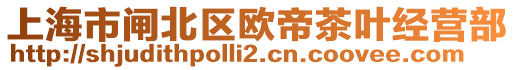 上海市闸北区欧帝茶叶经营部
http://shjudithpolli2.cn.coovee.com